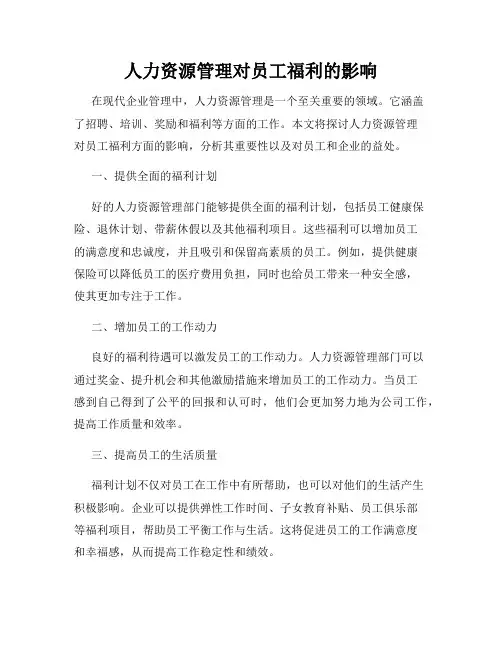 人力资源管理对员工福利的影响

在现代企业管理中，人力资源管理是一个至关重要的领域。它涵盖了招聘、培训、奖励和福利等方面的工作。本文将探讨人力资源管理对员工福利方面的影响，分析其重要性以及对员工和企业的益处。

一、提供全面的福利计划

好的人力资源管理部门能够提供全面的福利计划，包括员工健康保险、退休计划、带薪休假以及其他福利项目。这些福利可以增加员工的满意度和忠诚度，并且吸引和保留高素质的员工。例如，提供健康保险可以降低员工的医疗费用负担，同时也给员工带来一种安全感，使其更加专注于工作。

二、增加员工的工作动力

良好的福利待遇可以激发员工的工作动力。人力资源管理部门可以通过奖金、提升机会和其他激励措施来增加员工的工作动力。当员工感到自己得到了公平的回报和认可时，他们会更加努力地为公司工作，提高工作质量和效率。

三、提高员工的生活质量

福利计划不仅对员工在工作中有所帮助，也可以对他们的生活产生积极影响。企业可以提供弹性工作时间、子女教育补贴、员工俱乐部等福利项目，帮助员工平衡工作与生活。这将促进员工的工作满意度和幸福感，从而提高工作稳定性和绩效。